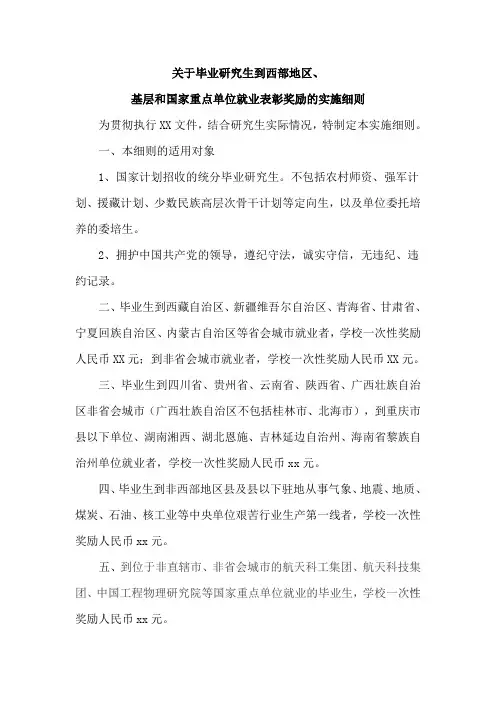 关于毕业研究生到西部地区、

基层和国家重点单位就业表彰奖励的实施细则

为贯彻执行 XX 文件，结合研究生实际情况，特制定本实施细则。

一、本细则的适用对象

1、国家计划招收的统分毕业研究生。不包括农村师资、强军计划、援藏计划、少数民族高层次骨干计划等定向生，以及单位委托培养的委培生。

2、拥护中国共产党的领导，遵纪守法，诚实守信，无违纪、违约记录。

二、毕业生到西藏自治区、新疆维吾尔自治区、青海省、甘肃省、宁夏回族自治区、内蒙古自治区等省会城市就业者，学校一次性奖励人民币 XX 元；到非省会城市就业者，学校一次性奖励人民币 XX 元。

三、毕业生到四川省、贵州省、云南省、陕西省、广西壮族自治区非省会城市（广西壮族自治区不包括桂林市、北海市），到重庆市县以下单位、湖南湘西、湖北恩施、吉林延边自治州、海南省黎族自治州单位就业者，学校一次性奖励人民币 xx 元。

四、毕业生到非西部地区县及县以下驻地从事气象、地震、地质、煤炭、石油、核工业等中央单位艰苦行业生产第一线者，学校一次性奖励人民币 xx 元。

五、到位于非直辖市、非省会城市的航天科工集团、航天科技集团、中国工程物理研究院等国家重点单位就业的毕业生，学校一次性奖励人民币 xx 元。